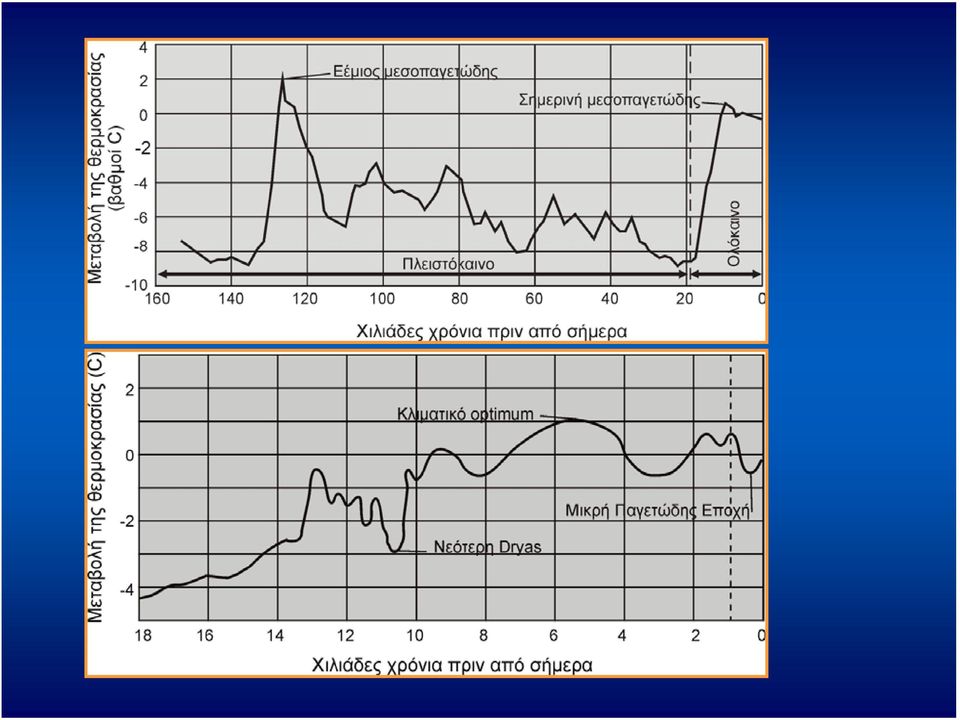 Μεταβολή της θερμοκρασίας (βαθμοί C)

4
2
0
-2
-4
-6
-8
-10

Εέμιος μεσοπαγετώδης

Σημερινή μεσοπαγετώδης

Πλειστόκαινο

Ολόκαινο

160 140 120 100 80 60 40 20 0

Χιλιάδες χρόνια πριν από σήμερα

Μεταβολή της θερμοκρασίας (C)

2
0
-2
-4

Κλιματικό optimum

Μικρή Παγετώδης Εποχή

Νεότερη Dryas

18 16 14 12 10 8 6 4 2 0

Χιλιάδες χρόνια πριν από σήμερα